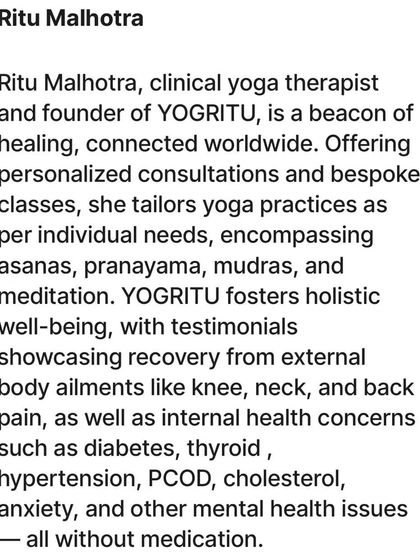 Ritu Malhotra

Ritu Malhotra, clinical yoga therapist and founder of YOGRITU, is a beacon of healing, connected worldwide. Offering personalized consultations and bespoke classes, she tailors yoga practices as per individual needs, encompassing asanas, pranayama, mudras, and meditation. YOGRITU fosters holistic well-being, with testimonials showcasing recovery from external body ailments like knee, neck, and back pain, as well as internal health concerns such as diabetes, thyroid , hypertension, PCOD, cholesterol, anxiety, and other mental health issues — all without medication.